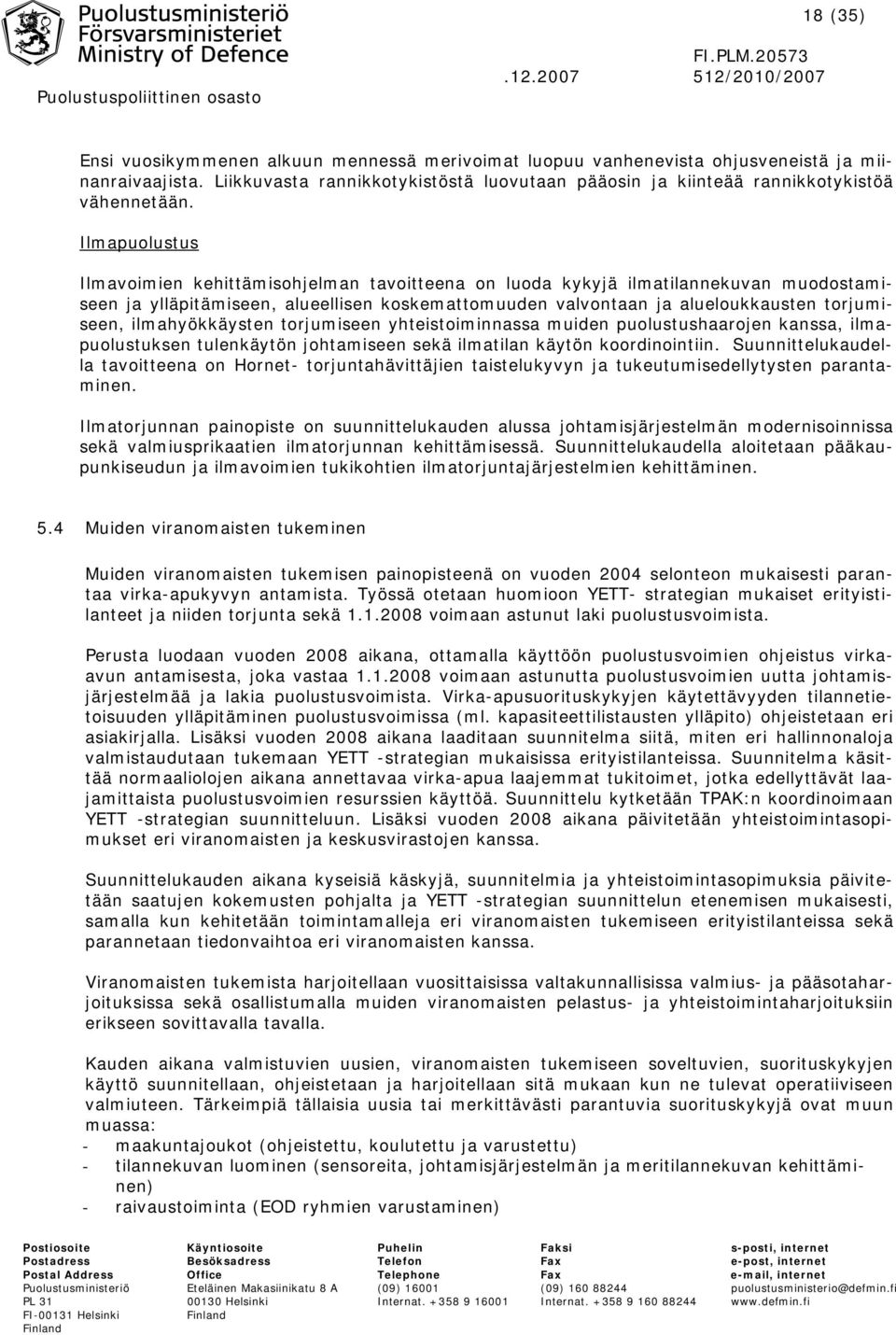 Puolustusministeriö
Försvarsministeriet
Ministry of Defence
Puolustuspoliittinen osasto

18 (35)

FI.PLM.20573
.12.2007 512/2010/2007

Ensi vuosikymmenen alkuun mennessä merivoimat luopuu vanhenevista ohjusveneistä ja miinanraivaajista. Liikkuvasta rannikkotykistöstä luovutaan pääosin ja kiinteää rannikkotykistöä vähennetään.

Ilmapuolustus

Ilmavoimien kehittämisohjelman tavoitteena on luoda kykyjä ilmatilannekuvan muodostamiseen ja ylläpitämiseen, alueellisen koskemattomuuden valvontaan ja alueloukkausten torjumiseen, ilmahyökkäysten torjumiseen yhteistoiminnassa muiden puolustushaarojen kanssa, ilmapuolustuksen tulenkäytön johtamiseen sekä ilmatilan käytön koordinointiin. Suunnittelukaudella tavoitteena on Hornet- torjuntahävittäjien taistelukyvyn ja tukeutumisedellytysten parantaminen.

Ilmatorjunnan painopiste on suunnittelukauden alussa johtamisjärjestelmän modernisoinnissa sekä valmiusprikaatien ilmatorjunnan kehittämisessä. Suunnittelukaudella aloitetaan pääkaupunkiseudun ja ilmavoimien tukikohtien ilmatorjuntajärjestelmien kehittäminen.

5.4 Muiden viranomaisten tukeminen

Muiden viranomaisten tukemisen painopisteenä on vuoden 2004 selonteon mukaisesti parantaa virka-apukyvyn antamista. Työssä otetaan huomioon YETT- strategian mukaiset erityistilanteet ja niiden torjunta sekä 1.1.2008 voimaan astunut laki puolustusvoimista.

Perusta luodaan vuoden 2008 aikana, ottamalla käyttöön puolustusvoimien ohjeistus virkaavun antamisesta, joka vastaa 1.1.2008 voimaan astunutta puolustusvoimien uutta johtamisjärjestelmää ja lakia puolustusvoimista. Virka-apusuorituskykyjen käytettävyyden tilannetietoisuuden ylläpitäminen puolustusvoimissa (ml. kapasiteettilistausten ylläpito) ohjeistetaan eri asiakirjalla. Lisäksi vuoden 2008 aikana laaditaan suunnitelma siitä, miten eri hallinnonaloja valmistaudutaan tukemaan YETT -strategian mukaisissa erityistilanteissa. Suunnitelma käsittää normaaliolojen aikana annettavaa virka-apua laajemmat tukitoimet, jotka edellyttävät laajamittaista puolustusvoimien resurssien käyttöä. Suunnittelu kytketään TPAK:n koordinoimaan YETT -strategian suunnitteluun. Lisäksi vuoden 2008 aikana päivitetään yhteistoimintasopimukset eri viranomaisten ja keskusvirastojen kanssa.

Suunnittelukauden aikana kyseisiä käskyjä, suunnitelmia ja yhteistoimintasopimuksia päivitetään saatujen kokemusten pohjalta ja YETT -strategian suunnittelun etenemisen mukaisesti, samalla kun kehitetään toimintamalleja eri viranomaisten tukemiseen erityistilanteissa sekä parannetaan tiedonvaihtoa eri viranomaisten kanssa.

Viranomaisten tukemista harjoitellaan vuosittaisissa valtakunnallisissa valmius- ja pääsotaharjoituksissa sekä osallistumalla muiden viranomaisten pelastus- ja yhteistoimintaharjoituksiin erikseen sovittavalla tavalla.

Kauden aikana valmistuvien uusien, viranomaisten tukemiseen soveltuvien, suorituskykyjen käyttö suunnitellaan, ohjeistetaan ja harjoitellaan sitä mukaan kun ne tulevat operatiiviseen valmiuteen. Tärkeimpiä tällaisia uusia tai merkittävästi parantuvia suorituskykyjä ovat muun muassa:
- maakuntajoukot (ohjeistettu, koulutettu ja varustettu)
- tilannekuvan luominen (sensoreita, johtamisjärjestelmän ja meritilannekuvan kehittäminen)
- raivaustoiminta (EOD ryhmien varustaminen)

Postiosoite
Postadress
Postal Address
Puolustusministeriö
PL 31
FI-00131 Helsinki
Finland

Käyntiosoite
Besöksadress
Office
Eteläinen Makasiinikatu 8 A
00130 Helsinki
Finland

Puhelin
Telefon
Telephone
(09) 16001
Internat. +358 9 16001

Faksi
Fax
Fax
(09) 160 88244
Internat. +358 9 160 88244

s-posti, internet
e-post, internet
e-mail, internet
puolustusministerio@defmin.fi
www.defmin.fi